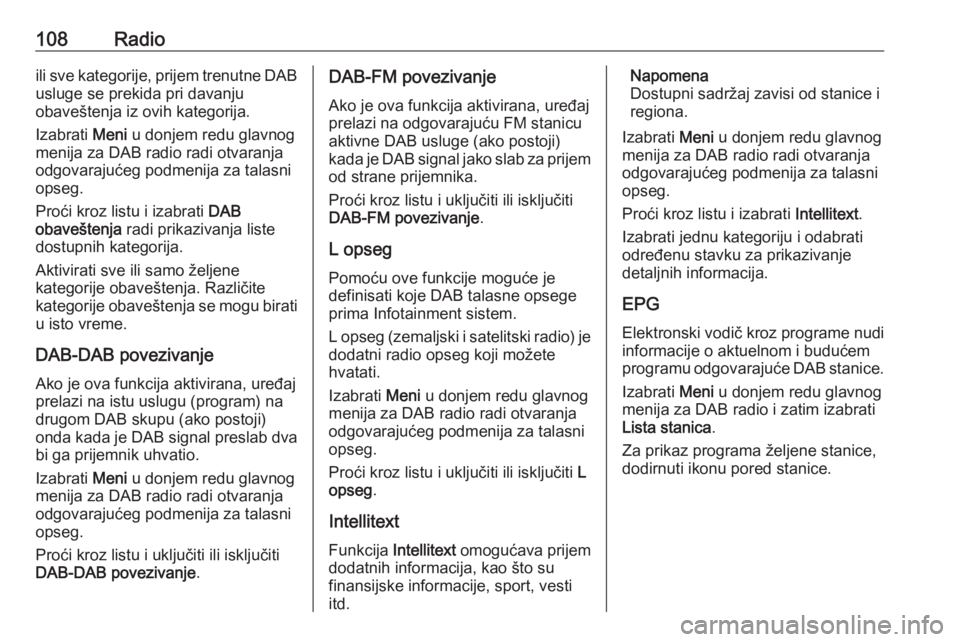 108 Radio

ili sve kategorije, prijem trenutne DAB usluge se prekida pri davanju obaveštenja iz ovih kategorija.

Izabrati Meni u donjem redu glavnog menija za DAB radio radi otvaranja odgovarajućeg podmenija za talasni opseg.

Proći kroz listu i izabrati DAB obaveštenja radi prikazivanja liste dostupnih kategorija.

Aktivirati sve ili samo željene kategorije obaveštenja. Različite kategorije obaveštenja se mogu birati u isto vreme.

DAB-DAB povezivanje

Ako je ova funkcija aktivirana, uređaj prelazi na istu uslugu (program) na drugom DAB skupu (ako postoji) onda kada je DAB signal preslab dva bi ga prijemnik uhvatio.

Izabrati Meni u donjem redu glavnog menija za DAB radio radi otvaranja odgovarajućeg podmenija za talasni opseg.

Proći kroz listu i uključiti ili isključiti DAB-DAB povezivanje.

DAB-FM povezivanje

Ako je ova funkcija aktivirana, uređaj prelazi na odgovarajuću FM stanicu aktivne DAB usluge (ako postoji) kada je DAB signal jako slab za prijem od strane prijemnika.

Proći kroz listu i uključiti ili isključiti DAB-FM povezivanje.

L opseg

Pomoću ove funkcije moguće je definisati koje DAB talasne opsege prima Infotainment sistem.

L opseg (zemaljski i satelitski radio) je dodatni radio opseg koji možete hvatati.

Izabrati Meni u donjem redu glavnog menija za DAB radio radi otvaranja odgovarajućeg podmenija za talasni opseg.

Proći kroz listu i uključiti ili isključiti L opseg.

Intellitext

Funkcija Intellitext omogućava prijem dodatnih informacija, kao što su finansijske informacije, sport, vesti itd.

Napomena
Dostupni sadržaj zavisi od stanice i regiona.

Izabrati Meni u donjem redu glavnog menija za DAB radio radi otvaranja odgovarajućeg podmenija za talasni opseg.

Proći kroz listu i izabrati Intellitext.

Izabrati jednu kategoriju i odabrati određenu stavku za prikazivanje detaljnih informacija.

EPG

Elektronski vodič kroz programe nudi informacije o aktuelnom i budućem programu odgovarajuće DAB stanice.

Izabrati Meni u donjem redu glavnog menija za DAB radio i zatim izabrati Lista stanica.

Za prikaz programa željene stanice, dodirnuti ikonu pored stanice.

carmanualsonline.info